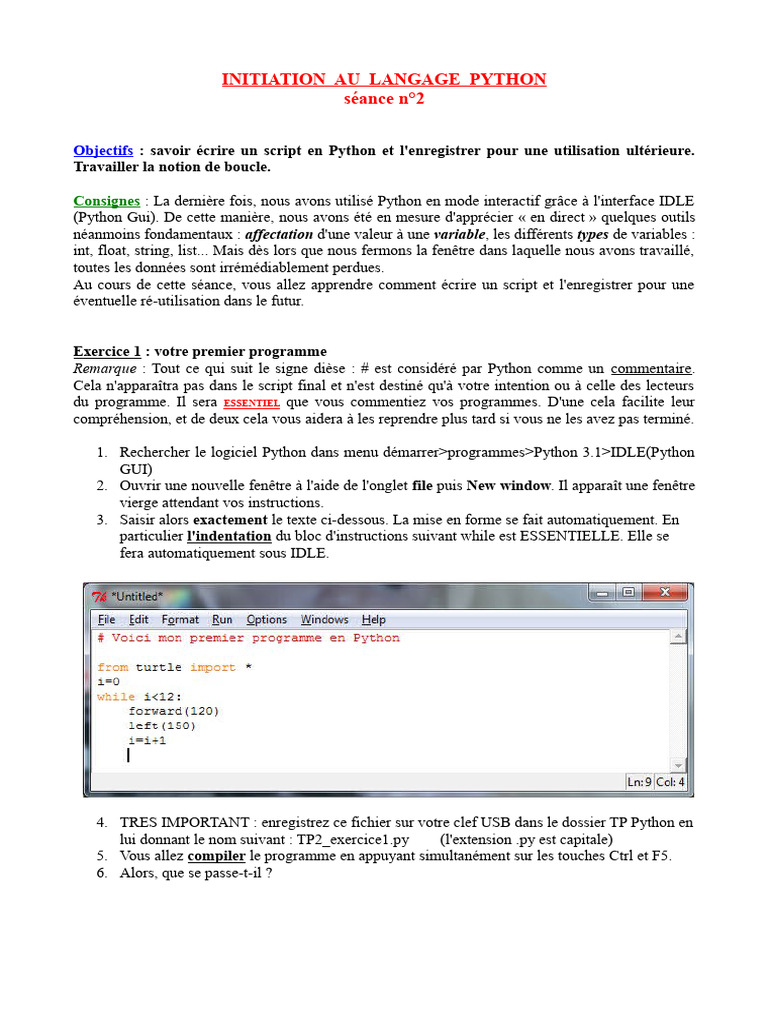 INITIATION AU LANGAGE PYTHON
séance n°2

Objectifs : savoir écrire un script en Python et l'enregistrer pour une utilisation ultérieure. Travailler la notion de boucle.

Consignes : La dernière fois, nous avons utilisé Python en mode interactif grâce à l'interface IDLE (Python Gui). De cette manière, nous avons été en mesure d'apprécier « en direct » quelques outils néanmoins fondamentaux : affectation d'une valeur à une variable, les différents types de variables : int, float, string, list... Mais dès lors que nous fermons la fenêtre dans laquelle nous avons travaillé, toutes les données sont irrémédiablement perdues.
Au cours de cette séance, vous allez apprendre comment écrire un script et l'enregistrer pour une éventuelle ré-utilisation dans le futur.

Exercice 1 : votre premier programme
Remarque : Tout ce qui suit le signe dièse : # est considéré par Python comme un commentaire. Cela n'apparaîtra pas dans le script final et n'est destiné qu'à votre intention ou à celle des lecteurs du programme. Il sera ESSENTIEL que vous commentiez vos programmes. D'une cela facilite leur compréhension, et de deux cela vous aidera à les reprendre plus tard si vous ne les avez pas terminé.

1. Rechercher le logiciel Python dans menu démarrer>programmes>Python 3.1>IDLE(Python GUI)
2. Ouvrir une nouvelle fenêtre à l'aide de l'onglet file puis New window. Il apparaît une fenêtre vierge attendant vos instructions.
3. Saisir alors exactement le texte ci-dessous. La mise en forme se fait automatiquement. En particulier l'indentation du bloc d'instructions suivant while est ESSENTIELLE. Elle se fera automatiquement sous IDLE.

*Untitled*
File Edit Format Run Options Windows Help
# Voici mon premier programme en Python

from turtle import *
i=0
while i<12:
    forward(120)
    left(150)
    i=i+1

Ln: 9 Col: 4

4. TRES IMPORTANT : enregistrez ce fichier sur votre clef USB dans le dossier TP Python en lui donnant le nom suivant : TP2_exercice1.py (l'extension .py est capitale)
5. Vous allez compiler le programme en appuyant simultanément sur les touches Ctrl et F5.
6. Alors, que se passe-t-il ?